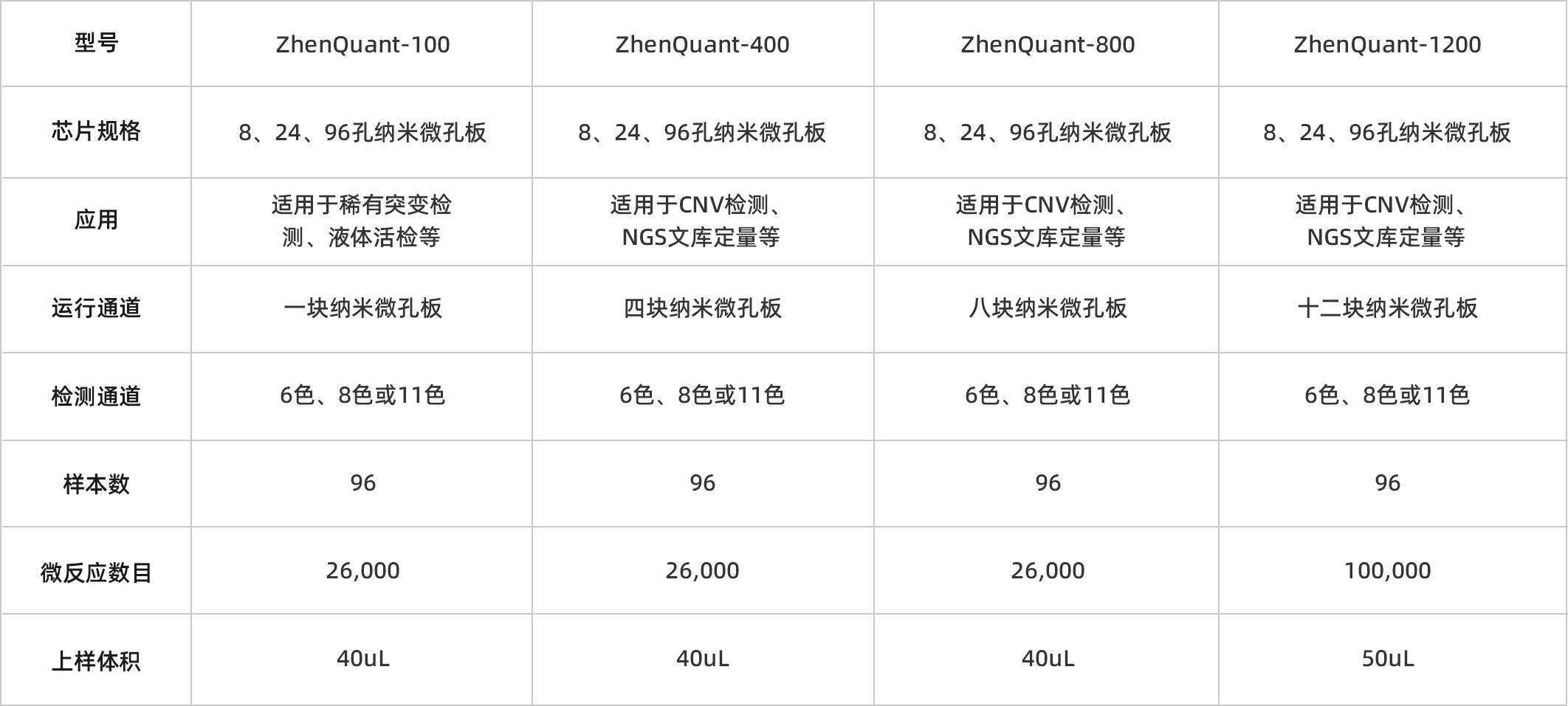 | 型号 | ZhenQuant-100 | ZhenQuant-400 | ZhenQuant-800 | ZhenQuant-1200 |
|---|---|---|---|---|
| 芯片规格 | 8、24、96孔纳米微孔板 | 8、24、96孔纳米微孔板 | 8、24、96孔纳米微孔板 | 8、24、96孔纳米微孔板 |
| 应用 | 适用于稀有突变检测、液体活检等 | 适用于CNV检测、NGS文库定量等 | 适用于CNV检测、NGS文库定量等 | 适用于CNV检测、NGS文库定量等 |
| 运行通道 | 一块纳米微孔板 | 四块纳米微孔板 | 八块纳米微孔板 | 十二块纳米微孔板 |
| 检测通道 | 6色、8色或11色 | 6色、8色或11色 | 6色、8色或11色 | 6色、8色或11色 |
| 样本数 | 96 | 96 | 96 | 96 |
| 微反应数目 | 26,000 | 26,000 | 26,000 | 100,000 |
| 上样体积 | 40uL | 40uL | 40uL | 50uL |